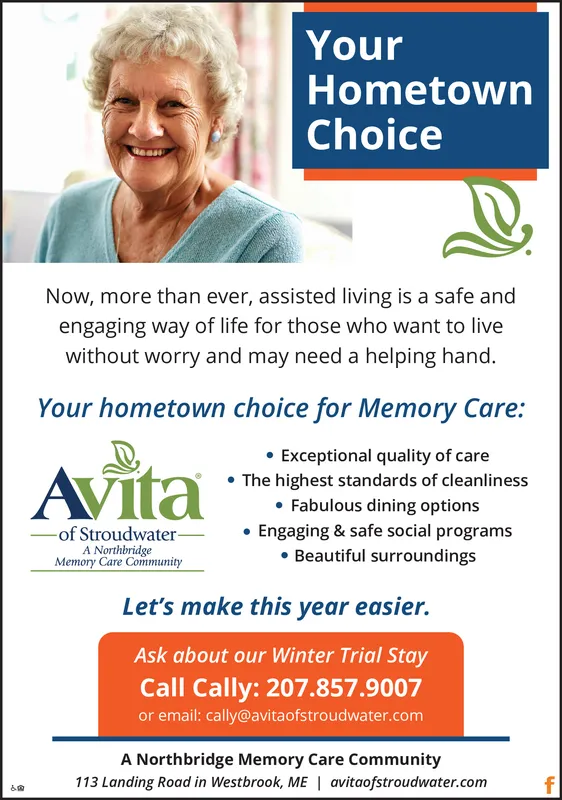 Your Hometown Choice

Now, more than ever, assisted living is a safe and engaging way of life for those who want to live without worry and may need a helping hand.

Your hometown choice for Memory Care:

Avita®
of Stroudwater
A Northbridge Memory Care Community

• Exceptional quality of care
• The highest standards of cleanliness
• Fabulous dining options
• Engaging & safe social programs
• Beautiful surroundings

Let's make this year easier.

Ask about our Winter Trial Stay
Call Cally: 207.857.9007
or email: cally@avitaofstroudwater.com

A Northbridge Memory Care Community
113 Landing Road in Westbrook, ME | avitaofstroudwater.com

f